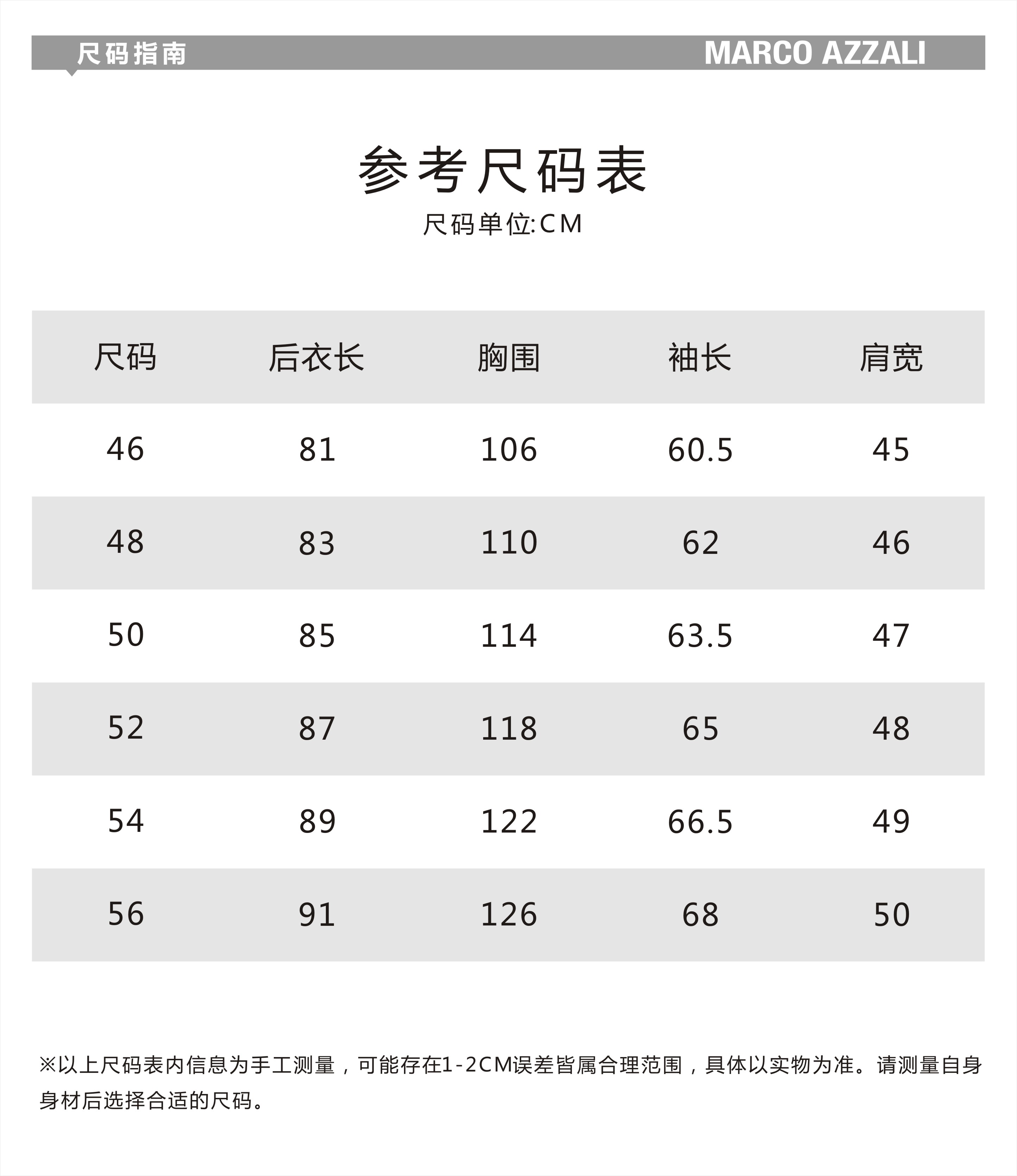 尺码指南 MARCO AZZALI

参考尺码表

尺码单位:CM

| 尺码 | 后衣长 | 胸围 | 袖长 | 肩宽 |
|---|---|---|---|---|
| 46 | 81 | 106 | 60.5 | 45 |
| 48 | 83 | 110 | 62 | 46 |
| 50 | 85 | 114 | 63.5 | 47 |
| 52 | 87 | 118 | 65 | 48 |
| 54 | 89 | 122 | 66.5 | 49 |
| 56 | 91 | 126 | 68 | 50 |

※以上尺码表内信息为手工测量，可能存在1-2CM误差皆属合理范围，具体以实物为准。请测量自身身材后选择合适的尺码。